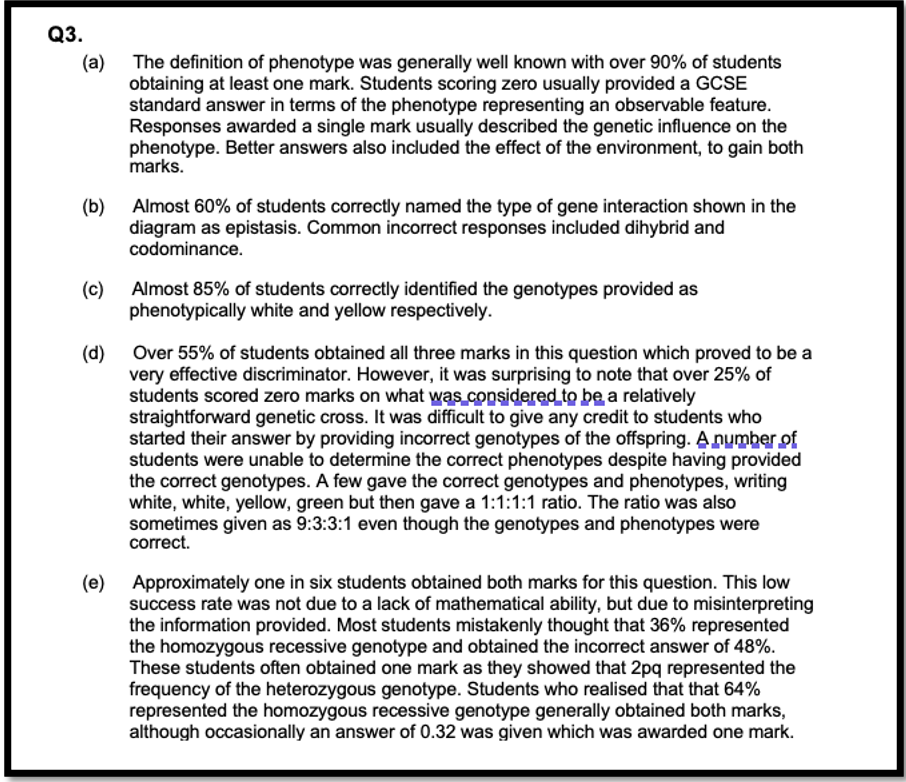 Q3.

(a) The definition of phenotype was generally well known with over 90% of students obtaining at least one mark. Students scoring zero usually provided a GCSE standard answer in terms of the phenotype representing an observable feature. Responses awarded a single mark usually described the genetic influence on the phenotype. Better answers also included the effect of the environment, to gain both marks.

(b) Almost 60% of students correctly named the type of gene interaction shown in the diagram as epistasis. Common incorrect responses included dihybrid and codominance.

(c) Almost 85% of students correctly identified the genotypes provided as phenotypically white and yellow respectively.

(d) Over 55% of students obtained all three marks in this question which proved to be a very effective discriminator. However, it was surprising to note that over 25% of students scored zero marks on what was considered to be a relatively straightforward genetic cross. It was difficult to give any credit to students who started their answer by providing incorrect genotypes of the offspring. A number of students were unable to determine the correct phenotypes despite having provided the correct genotypes. A few gave the correct genotypes and phenotypes, writing white, white, yellow, green but then gave a 1:1:1:1 ratio. The ratio was also sometimes given as 9:3:3:1 even though the genotypes and phenotypes were correct.

(e) Approximately one in six students obtained both marks for this question. This low success rate was not due to a lack of mathematical ability, but due to misinterpreting the information provided. Most students mistakenly thought that 36% represented the homozygous recessive genotype and obtained the incorrect answer of 48%. These students often obtained one mark as they showed that 2pq represented the frequency of the heterozygous genotype. Students who realised that that 64% represented the homozygous recessive genotype generally obtained both marks, although occasionally an answer of 0.32 was given which was awarded one mark.